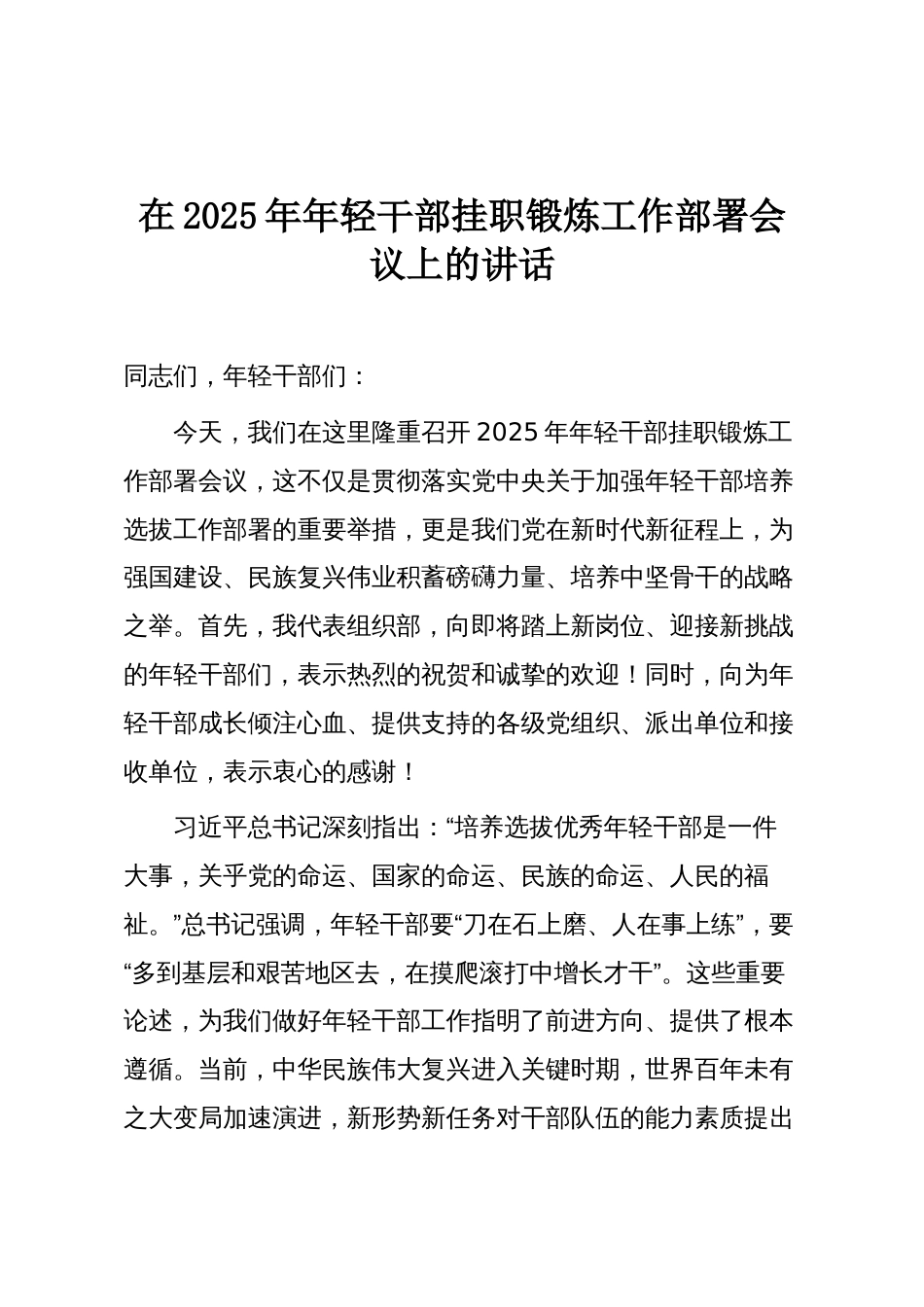 在 2025 年年轻干部挂职锻炼工作部署会议上的讲话

同志们，年轻干部们：

今天，我们在这里隆重召开 2025 年年轻干部挂职锻炼工作部署会议，这不仅是贯彻落实党中央关于加强年轻干部培养选拔工作部署的重要举措，更是我们党在新时代新征程上，为强国建设、民族复兴伟业积蓄磅礴力量、培养中坚骨干的战略之举。首先，我代表组织部，向即将踏上新岗位、迎接新挑战的年轻干部们，表示热烈的祝贺和诚挚的欢迎！同时，向为年轻干部成长倾注心血、提供支持的各级党组织、派出单位和接收单位，表示衷心的感谢！

习近平总书记深刻指出：“培养选拔优秀年轻干部是一件大事，关乎党的命运、国家的命运、民族的命运、人民的福祉。”总书记强调，年轻干部要“刀在石上磨、人在事上练”，要“多到基层和艰苦地区去，在摸爬滚打中增长才干”。这些重要论述，为我们做好年轻干部工作指明了前进方向、提供了根本遵循。当前，中华民族伟大复兴进入关键时期，世界百年未有之大变局加速演进，新形势新任务对干部队伍的能力素质提出